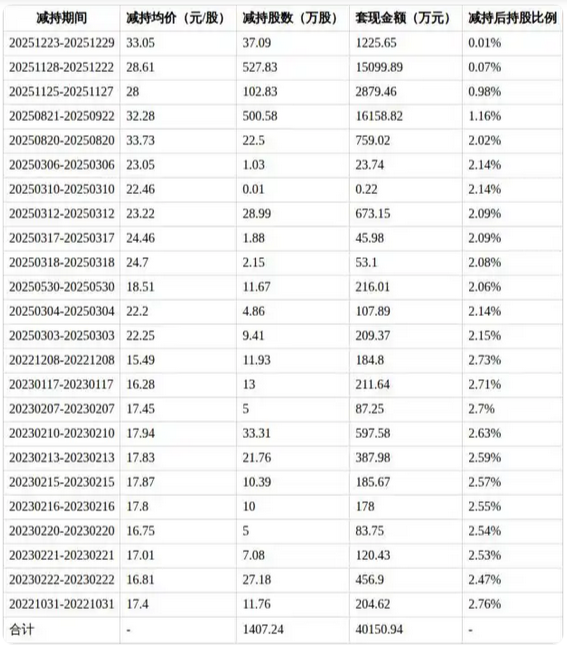 | 减持期间 | 减持均价（元/股） | 减持股数（万股） | 套现金额（万元） | 减持后持股比例 |
|---|---|---|---|---|
| 20251223-20251229 | 33.05 | 37.09 | 1225.65 | 0.01% |
| 20251128-20251222 | 28.61 | 527.83 | 15099.89 | 0.07% |
| 20251125-20251127 | 28 | 102.83 | 2879.46 | 0.98% |
| 20250821-20250922 | 32.28 | 500.58 | 16158.82 | 1.16% |
| 20250820-20250820 | 33.73 | 22.5 | 759.02 | 2.02% |
| 20250306-20250306 | 23.05 | 1.03 | 23.74 | 2.14% |
| 20250310-20250310 | 22.46 | 0.01 | 0.22 | 2.14% |
| 20250312-20250312 | 23.22 | 28.99 | 673.15 | 2.09% |
| 20250317-20250317 | 24.46 | 1.88 | 45.98 | 2.09% |
| 20250318-20250318 | 24.7 | 2.15 | 53.1 | 2.08% |
| 20250530-20250530 | 18.51 | 11.67 | 216.01 | 2.06% |
| 20250304-20250304 | 22.2 | 4.86 | 107.89 | 2.14% |
| 20250303-20250303 | 22.25 | 9.41 | 209.37 | 2.15% |
| 20221208-20221208 | 15.49 | 11.93 | 184.8 | 2.73% |
| 20230117-20230117 | 16.28 | 13 | 211.64 | 2.71% |
| 20230207-20230207 | 17.45 | 5 | 87.25 | 2.7% |
| 20230210-20230210 | 17.94 | 33.31 | 597.58 | 2.63% |
| 20230213-20230213 | 17.83 | 21.76 | 387.98 | 2.59% |
| 20230215-20230215 | 17.87 | 10.39 | 185.67 | 2.57% |
| 20230216-20230216 | 17.8 | 10 | 178 | 2.55% |
| 20230220-20230220 | 16.75 | 5 | 83.75 | 2.54% |
| 20230221-20230221 | 17.01 | 7.08 | 120.43 | 2.53% |
| 20230222-20230222 | 16.81 | 27.18 | 456.9 | 2.47% |
| 20221031-20221031 | 17.4 | 11.76 | 204.62 | 2.76% |
| 合计 | - | 1407.24 | 40150.94 | - |